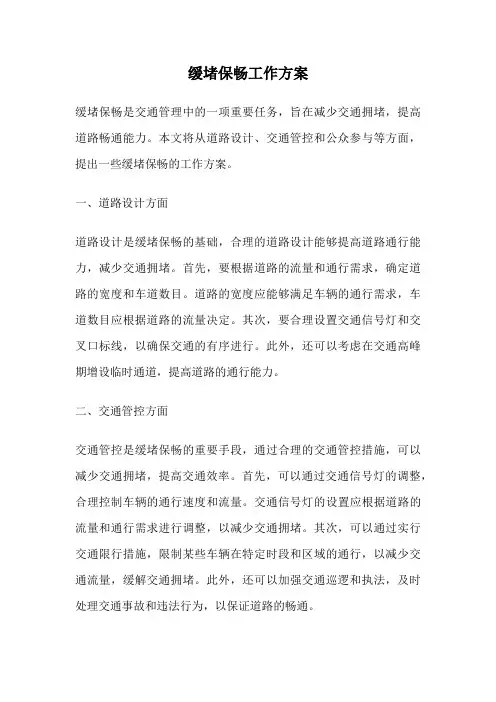 缓堵保畅工作方案

缓堵保畅是交通管理中的一项重要任务，旨在减少交通拥堵，提高道路畅通能力。本文将从道路设计、交通管控和公众参与等方面，提出一些缓堵保畅的工作方案。

一、道路设计方面

道路设计是缓堵保畅的基础，合理的道路设计能够提高道路通行能力，减少交通拥堵。首先，要根据道路的流量和通行需求，确定道路的宽度和车道数目。道路的宽度应能够满足车辆的通行需求，车道数目应根据道路的流量决定。其次，要合理设置交通信号灯和交叉口标线，以确保交通的有序进行。此外，还可以考虑在交通高峰期增设临时通道，提高道路的通行能力。

二、交通管控方面

交通管控是缓堵保畅的重要手段，通过合理的交通管控措施，可以减少交通拥堵，提高交通效率。首先，可以通过交通信号灯的调整，合理控制车辆的通行速度和流量。交通信号灯的设置应根据道路的流量和通行需求进行调整，以减少交通拥堵。其次，可以通过实行交通限行措施，限制某些车辆在特定时段和区域的通行，以减少交通流量，缓解交通拥堵。此外，还可以加强交通巡逻和执法，及时处理交通事故和违法行为，以保证道路的畅通。